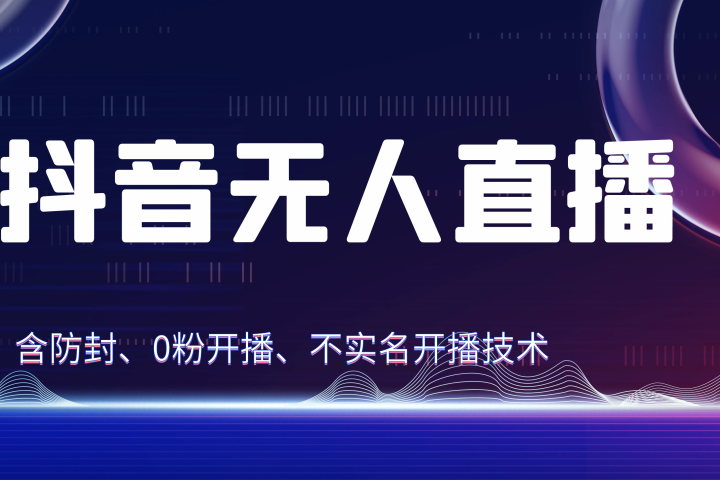 抖音无人直播

含防封、0粉开播、不实名开播技术